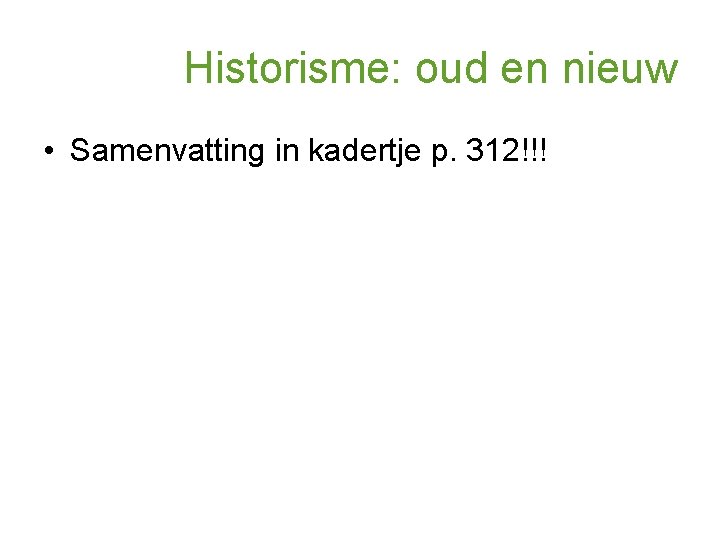 Historisme: oud en nieuw

• Samenvatting in kadertje p. 312!!!